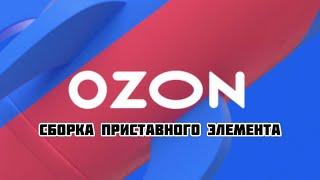 OZON

СБОРКА ПРИСТАВНОГО ЭЛЕМЕНТА